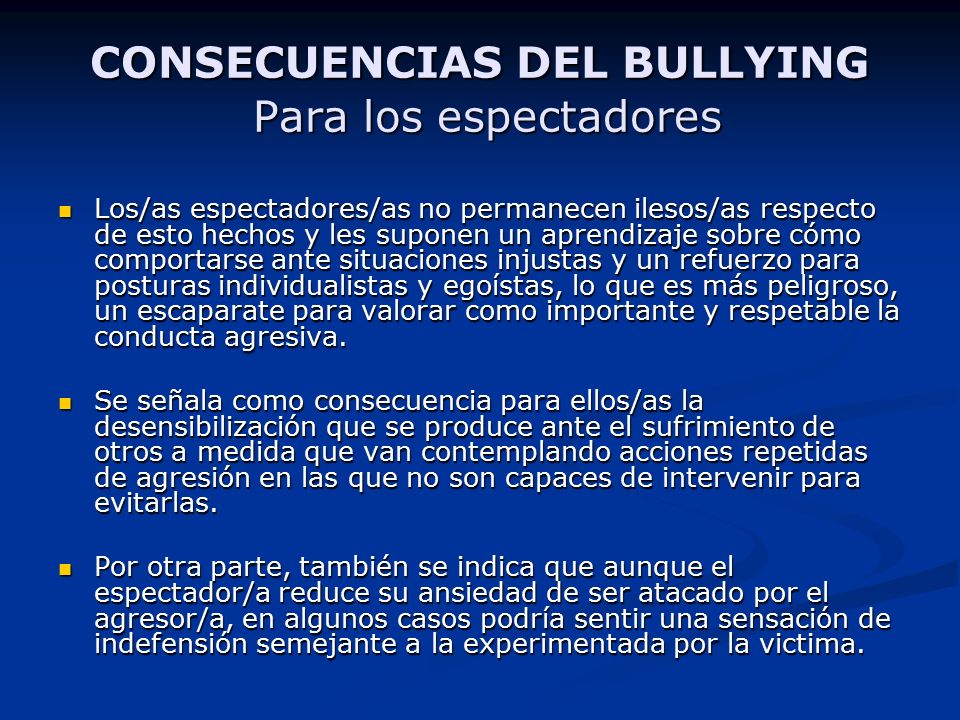 CONSECUENCIAS DEL BULLYING
Para los espectadores

Los/as espectadores/as no permanecen ilesos/as respecto de esto hechos y les suponen un aprendizaje sobre cómo comportarse ante situaciones injustas y un refuerzo para posturas individualistas y egoístas, lo que es más peligroso, un escaparate para valorar como importante y respetable la conducta agresiva.

Se señala como consecuencia para ellos/as la desensibilización que se produce ante el sufrimiento de otros a medida que van contemplando acciones repetidas de agresión en las que no son capaces de intervenir para evitarlas.

Por otra parte, también se indica que aunque el espectador/a reduce su ansiedad de ser atacado por el agresor/a, en algunos casos podría sentir una sensación de indefensión semejante a la experimentada por la victima.